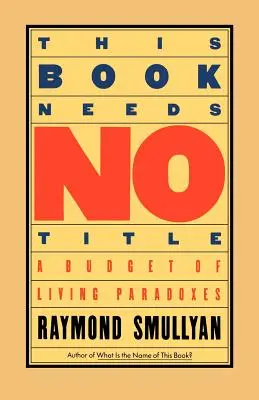 THIS
BOOK
NEEDS
NO
TITLE
A BUDGET OF
LIVING PARADOXES
RAYMOND SMULLYAN
Author of What Is the Name of This Book?